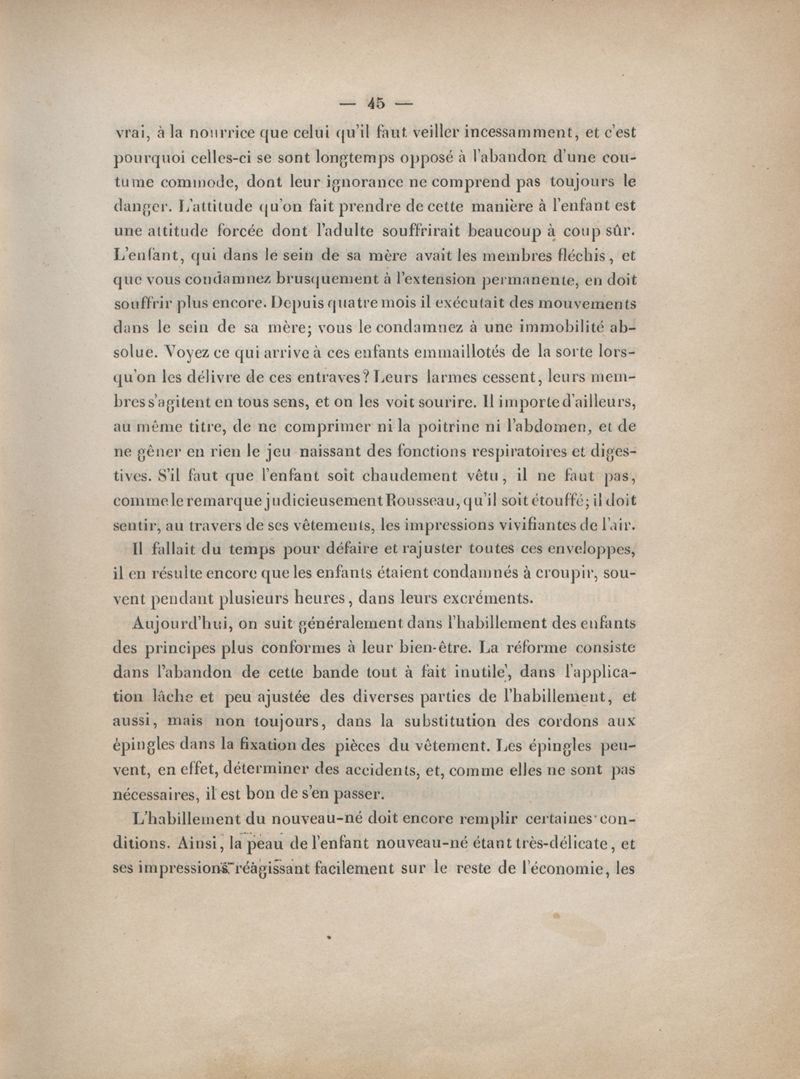 — 45 —

vrai, à la nourrice que celui qu'il faut veiller incessamment, et c'est pourquoi celles-ci se sont longtemps opposé à l'abandon d'une coutume commode, dont leur ignorance ne comprend pas toujours le danger. L'attitude qu'on fait prendre de cette manière à l'enfant est une attitude forcée dont l'adulte souffrirait beaucoup à coup sûr. L'enfant, qui dans le sein de sa mère avait les membres fléchis, et que vous condamnez brusquement à l'extension permanente, en doit souffrir plus encore. Depuis quatre mois il exécutait des mouvements dans le sein de sa mère; vous le condamnez à une immobilité absolue. Voyez ce qui arrive à ces enfants emmaillotés de la sorte lorsqu'on les délivre de ces entraves? Leurs larmes cessent, leurs membres s'agitent en tous sens, et on les voit sourire. Il importe d'ailleurs, au même titre, de ne comprimer ni la poitrine ni l'abdomen, et de ne gêner en rien le jeu naissant des fonctions respiratoires et digestives. S'il faut que l'enfant soit chaudement vêtu, il ne faut pas, comme le remarque judicieusement Rousseau, qu'il soit étouffé; il doit sentir, au travers de ses vêtements, les impressions vivifiantes de l'air.

Il fallait du temps pour défaire et rajuster toutes ces enveloppes, il en résulte encore que les enfants étaient condamnés à croupir, souvent pendant plusieurs heures, dans leurs excréments.

Aujourd'hui, on suit généralement dans l'habillement des enfants des principes plus conformes à leur bien-être. La réforme consiste dans l'abandon de cette bande tout à fait inutile, dans l'application lâche et peu ajustée des diverses parties de l'habillement, et aussi, mais non toujours, dans la substitution des cordons aux épingles dans la fixation des pièces du vêtement. Les épingles peuvent, en effet, déterminer des accidents, et, comme elles ne sont pas nécessaires, il est bon de s'en passer.

L'habillement du nouveau-né doit encore remplir certaines conditions. Ainsi, la peau de l'enfant nouveau-né étant très-délicate, et ses impressions réagissant facilement sur le reste de l'économie, les